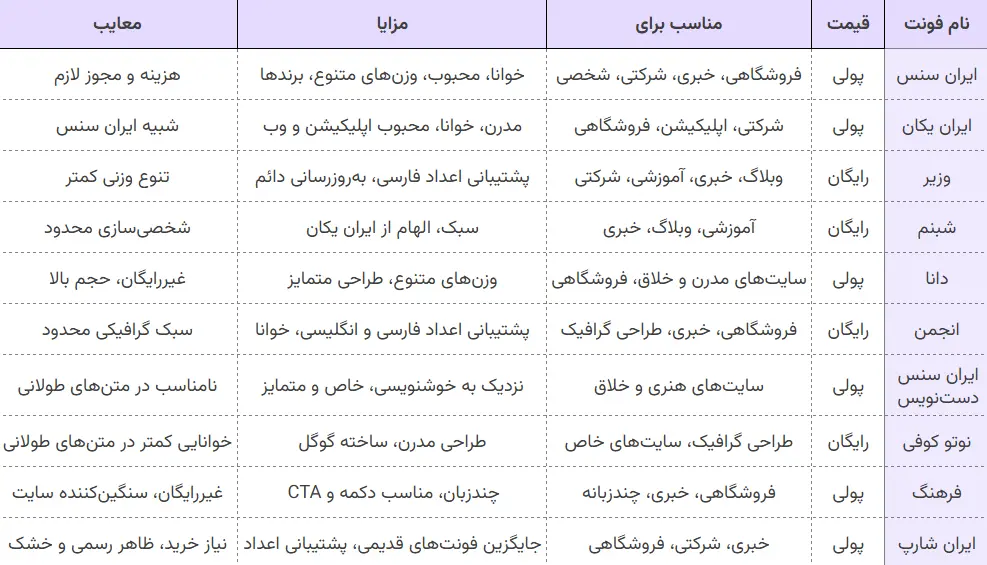 | نام فونت | قیمت | مناسب برای | مزایا | معایب |
|---|---|---|---|---|
| ایران سنس | پولی | فروشگاهی، خبری، شرکتی، شخصی | خوانا، محبوب، وزن‌های متنوع، برندها | هزینه و مجوز لازم |
| ایران یکان | پولی | شرکتی، اپلیکیشن، فروشگاهی | مدرن، خوانا، محبوب اپلیکیشن و وب | شبیه ایران سنس |
| وزیر | رایگان | وبلاگ، خبری، آموزشی، شرکتی | پشتیبانی اعداد فارسی، به‌روزرسانی دائم | تنوع وزنی کمتر |
| شبنم | رایگان | آموزشی، وبلاگ، خبری | سبک، الهام از ایران یکان | شخصی‌سازی محدود |
| دانا | پولی | سایت‌های مدرن و خلاق، فروشگاهی | وزن‌های متنوع، طراحی متمایز | غیررایگان، حجم بالا |
| انجمن | رایگان | فروشگاهی، خبری، طراحی گرافیک | پشتیبانی اعداد فارسی و انگلیسی، خوانا | سبک گرافیکی محدود |
| ایران سنس دست‌نویس | پولی | سایت‌های هنری و خلاق | نزدیک به خوشنویسی، خاص و متمایز | نامناسب در متن‌های طولانی |
| نوتو کوفی | رایگان | طراحی گرافیک، سایت‌های خاص | طراحی مدرن، ساخته گوگل | خوانایی کمتر در متن‌های طولانی |
| فرهنگ | پولی | فروشگاهی، خبری، چندزبانه | چندزبان، مناسب دکمه و CTA | غیررایگان، سنگین‌کننده سایت |
| ایران شارپ | پولی | خبری، شرکتی، فروشگاهی | جایگزین فونت‌های قدیمی، پشتیبانی اعداد | نیاز خرید، ظاهر رسمی و خشک |